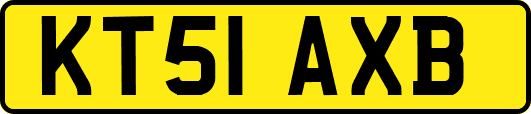 KT51 AXB